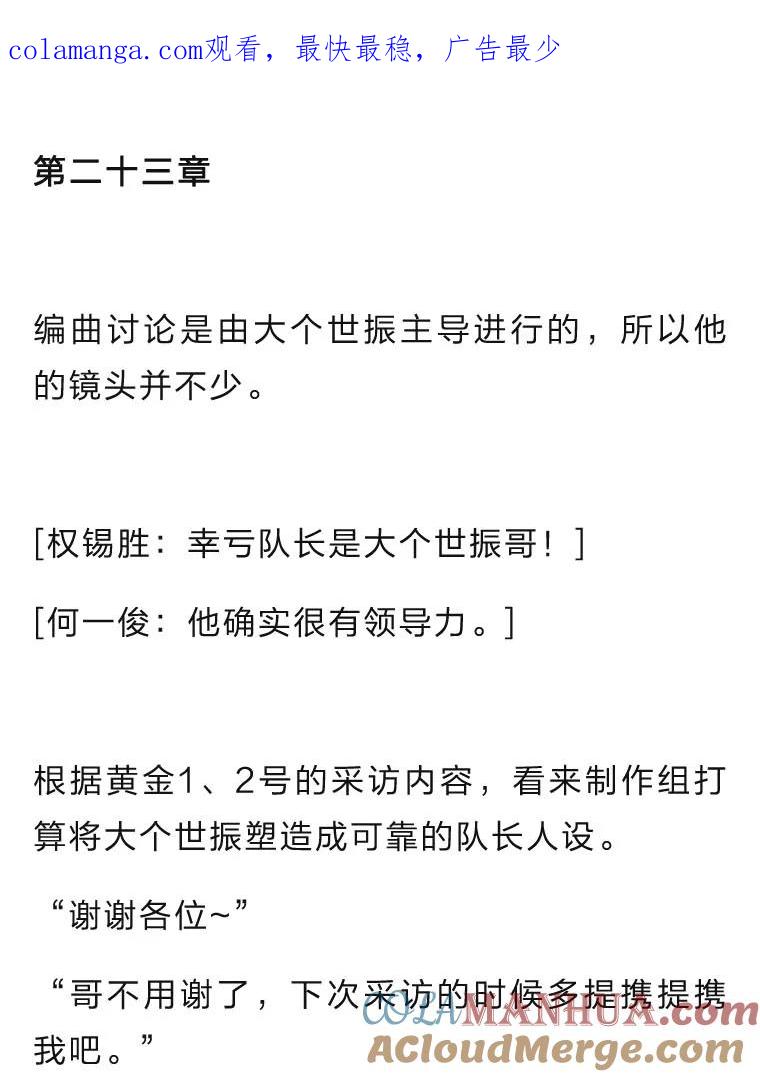 colamanga.com观看，最快最稳，广告最少

第二十三章

编曲讨论是由大个世振主导进行的，所以他的镜头并不少。

[权锡胜：幸亏队长是大个世振哥！]

[何一俊：他确实很有领导力。]

根据黄金1、2号的采访内容，看来制作组打算将大个世振塑造成可靠的队长人设。

“谢谢各位~”

“哥不用谢了，下次采访的时候多提携提携我吧。”

COLAMANHUA.com
ACloudMerge.com